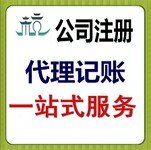 公司注册

代理记账

一站式服务